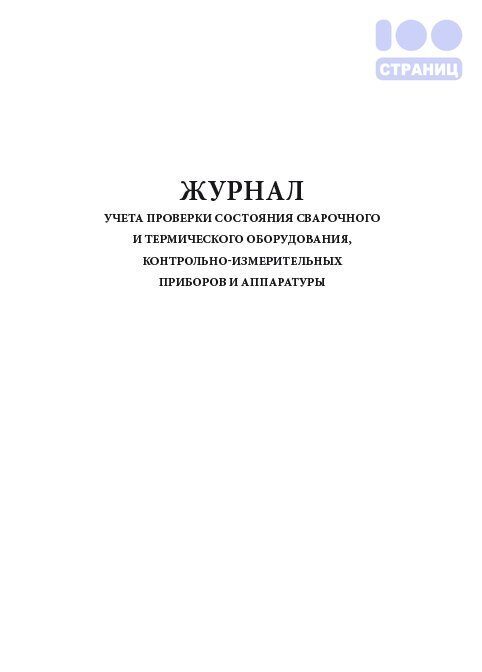 100
СТРАНИЦ

ЖУРНАЛ
УЧЕТА ПРОВЕРКИ СОСТОЯНИЯ СВАРОЧНОГО И ТЕРМИЧЕСКОГО ОБОРУДОВАНИЯ, КОНТРОЛЬНО-ИЗМЕРИТЕЛЬНЫХ ПРИБОРОВ И АППАРАТУРЫ